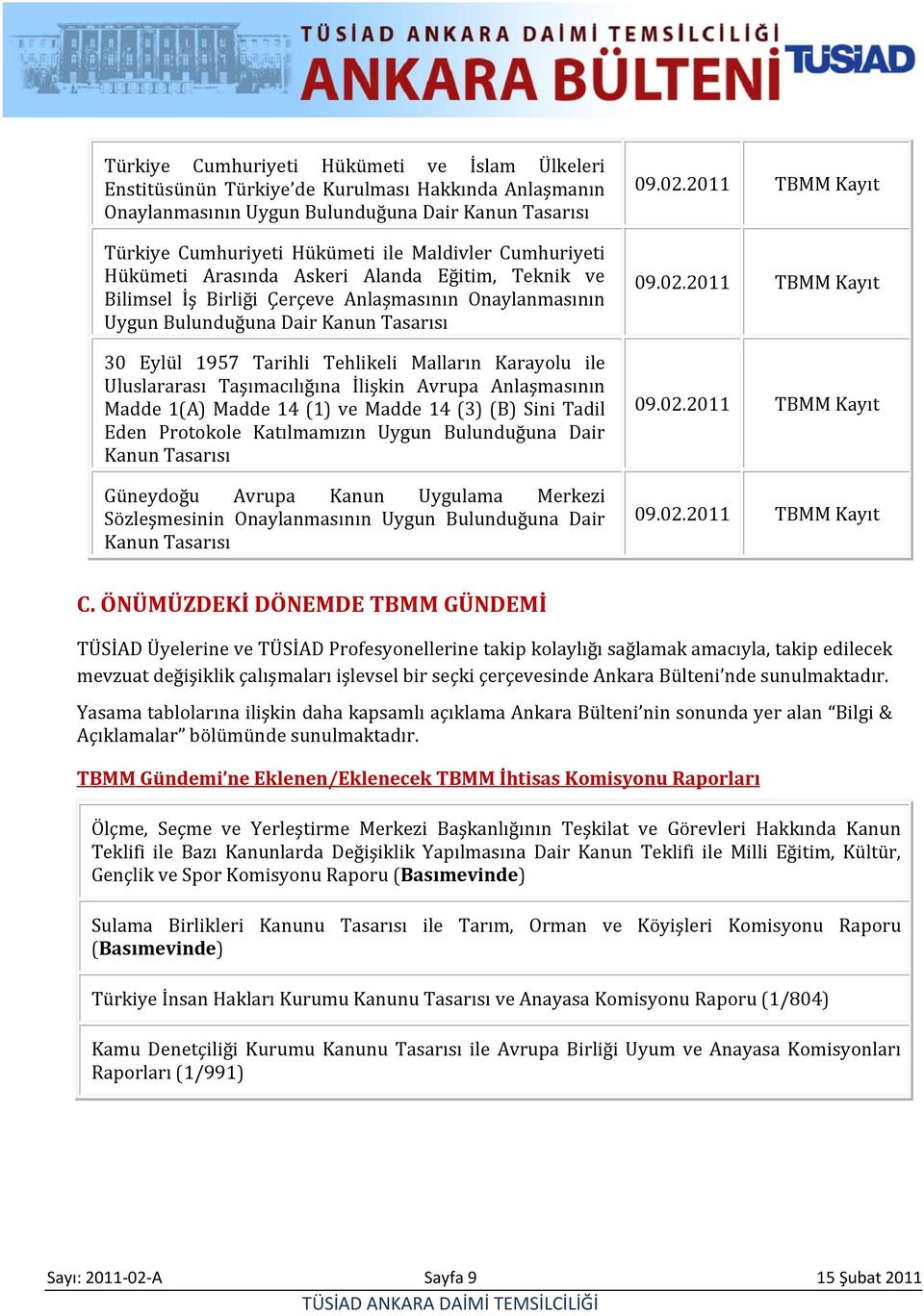 TÜSİAD ANKARA DAİMİ TEMSİLCİLİĞİ
ANKARA BÜLTENİ
TÜSİAD

| | | |
|---|---|---|
| Türkiye Cumhuriyeti Hükümeti ve İslam Ülkeleri Enstitüsünün Türkiye'de Kurulması Hakkında Anlaşmanın Onaylanmasının Uygun Bulunduğuna Dair Kanun Tasarısı | 09.02.2011 | TBMM Kayıt |
| Türkiye Cumhuriyeti Hükümeti ile Maldivler Cumhuriyeti Hükümeti Arasında Askeri Alanda Eğitim, Teknik ve Bilimsel İş Birliği Çerçeve Anlaşmasının Onaylanmasının Uygun Bulunduğuna Dair Kanun Tasarısı | 09.02.2011 | TBMM Kayıt |
| 30 Eylül 1957 Tarihli Tehlikeli Malların Karayolu ile Uluslararası Taşımacılığına İlişkin Avrupa Anlaşmasının Madde 1(A) Madde 14 (1) ve Madde 14 (3) (B) Sini Tadil Eden Protokole Katılmamızın Uygun Bulunduğuna Dair Kanun Tasarısı | 09.02.2011 | TBMM Kayıt |
| Güneydoğu Avrupa Kanun Uygulama Merkezi Sözleşmesinin Onaylanmasının Uygun Bulunduğuna Dair Kanun Tasarısı | 09.02.2011 | TBMM Kayıt |

C. ÖNÜMÜZDEKİ DÖNEMDE TBMM GÜNDEMİ

TÜSİAD Üyelerine ve TÜSİAD Profesyonellerine takip kolaylığı sağlamak amacıyla, takip edilecek mevzuat değişiklik çalışmaları işlevsel bir seçki çerçevesinde Ankara Bülteni'nde sunulmaktadır.

Yasama tablolarına ilişkin daha kapsamlı açıklama Ankara Bülteni'nin sonunda yer alan "Bilgi & Açıklamalar" bölümünde sunulmaktadır.

TBMM Gündemi'ne Eklenen/Eklenecek TBMM İhtisas Komisyonu Raporları

| |
|---|
| Ölçme, Seçme ve Yerleştirme Merkezi Başkanlığının Teşkilat ve Görevleri Hakkında Kanun Teklifi ile Bazı Kanunlarda Değişiklik Yapılmasına Dair Kanun Teklifi ile Milli Eğitim, Kültür, Gençlik ve Spor Komisyonu Raporu (Basımevinde) |
| Sulama Birlikleri Kanunu Tasarısı ile Tarım, Orman ve Köyişleri Komisyonu Raporu (Basımevinde) |
| Türkiye İnsan Hakları Kurumu Kanunu Tasarısı ve Anayasa Komisyonu Raporu (1/804) |
| Kamu Denetçiliği Kurumu Kanunu Tasarısı ile Avrupa Birliği Uyum ve Anayasa Komisyonları Raporları (1/991) |

Sayı: 2011-02-A Sayfa 9 15 Şubat 2011
TÜSİAD ANKARA DAİMİ TEMSİLCİLİĞİ